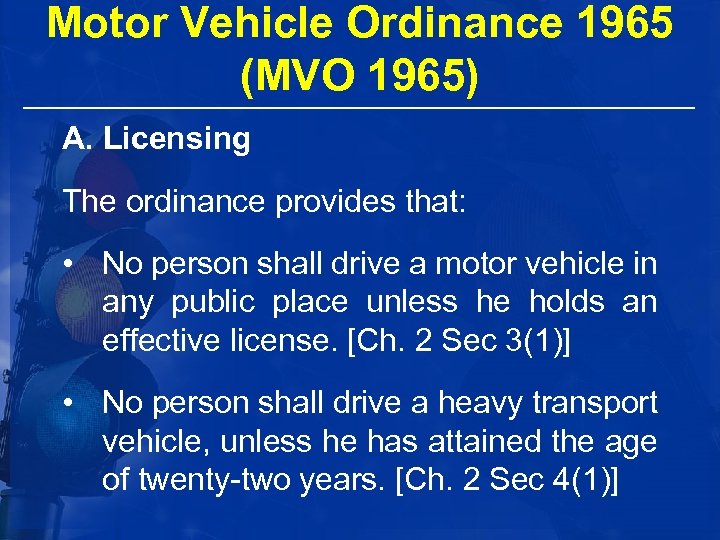 Motor Vehicle Ordinance 1965
(MVO 1965)

A. Licensing

The ordinance provides that:

• No person shall drive a motor vehicle in any public place unless he holds an effective license. [Ch. 2 Sec 3(1)]

• No person shall drive a heavy transport vehicle, unless he has attained the age of twenty-two years. [Ch. 2 Sec 4(1)]